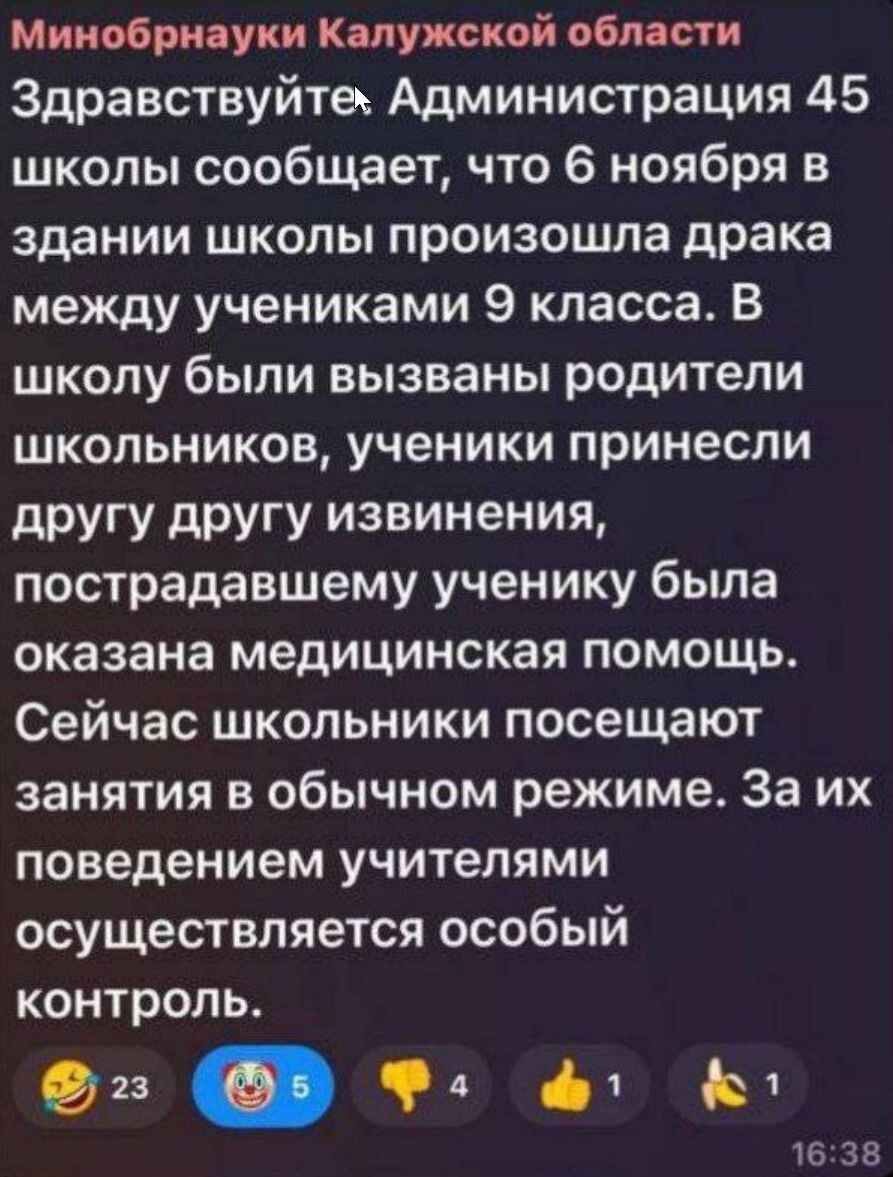 Минобрнауки Калужской области
Здравствуйте. Администрация 45 школы сообщает, что 6 ноября в здании школы произошла драка между учениками 9 класса. В школу были вызваны родители школьников, ученики принесли другу другу извинения, пострадавшему ученику была оказана медицинская помощь. Сейчас школьники посещают занятия в обычном режиме. За их поведением учителями осуществляется особый контроль.

23 5 4 1 1

16:38